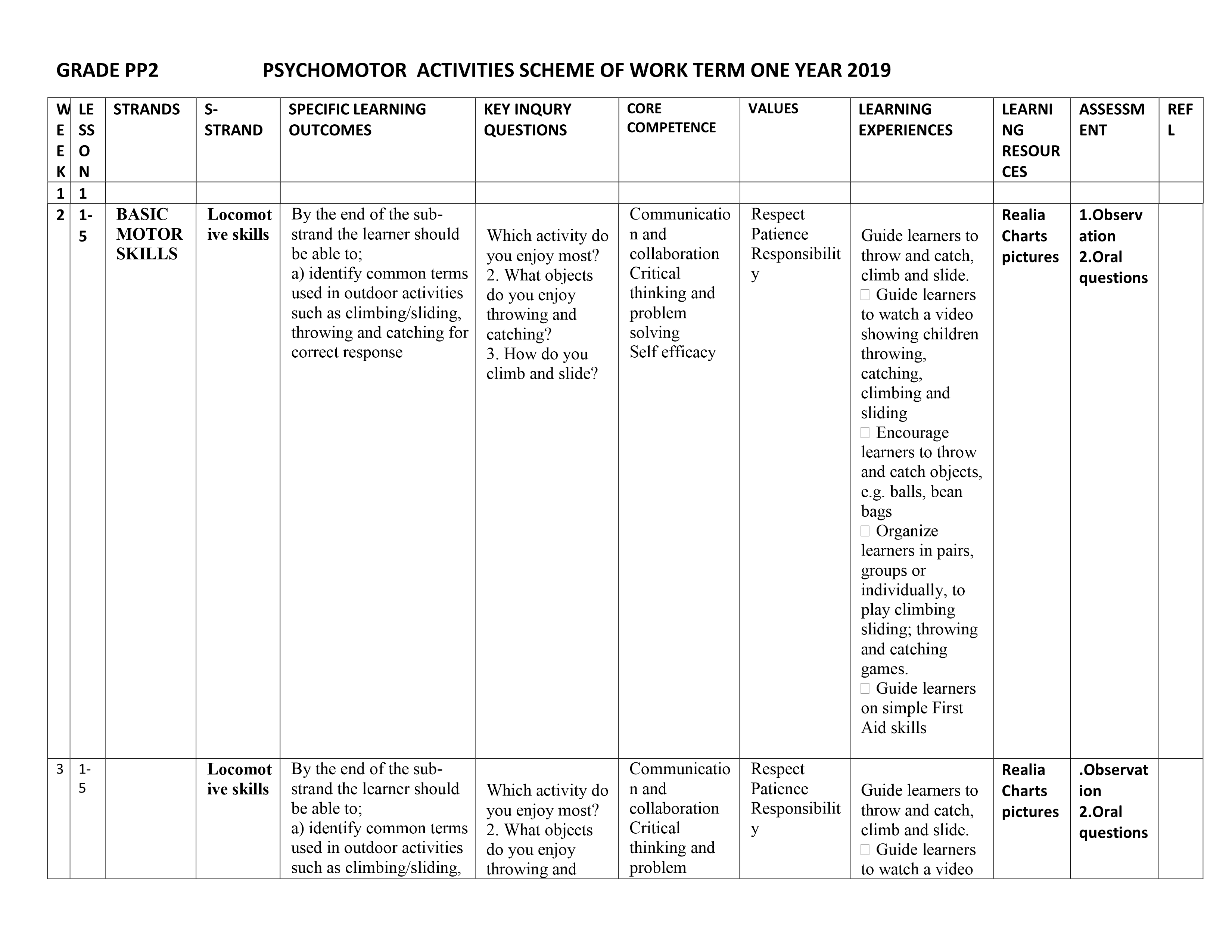 GRADE PP2 PSYCHOMOTOR ACTIVITIES SCHEME OF WORK TERM ONE YEAR 2019

| WEEK | LESSON | STRANDS | S-STRAND | SPECIFIC LEARNING OUTCOMES | KEY INQURY QUESTIONS | CORE COMPETENCE | VALUES | LEARNING EXPERIENCES | LEARNING RESOURCES | ASSESSMENT | REFL |
|---|---|---|---|---|---|---|---|---|---|---|---|
| 1 | 1 | | | | | | | | | | |
| 2 | 1-5 | BASIC MOTOR SKILLS | Locomotive skills | By the end of the sub-strand the learner should be able to; a) identify common terms used in outdoor activities such as climbing/sliding, throwing and catching for correct response | Which activity do you enjoy most? 2. What objects do you enjoy throwing and catching? 3. How do you climb and slide? | Communication and collaboration Critical thinking and problem solving Self efficacy | Respect Patience Responsibility | Guide learners to throw and catch, climb and slide.  Guide learners to watch a video showing children throwing, catching, climbing and sliding  Encourage learners to throw and catch objects, e.g. balls, bean bags  Organize learners in pairs, groups or individually, to play climbing sliding; throwing and catching games.  Guide learners on simple First Aid skills | Realia Charts pictures | 1.Observation 2.Oral questions | |
| 3 | 1-5 | | Locomotive skills | By the end of the sub-strand the learner should be able to; a) identify common terms used in outdoor activities such as climbing/sliding, | Which activity do you enjoy most? 2. What objects do you enjoy throwing and | Communication and collaboration Critical thinking and problem | Respect Patience Responsibility | Guide learners to throw and catch, climb and slide.  Guide learners to watch a video | Realia Charts pictures | .Observation 2.Oral questions | |